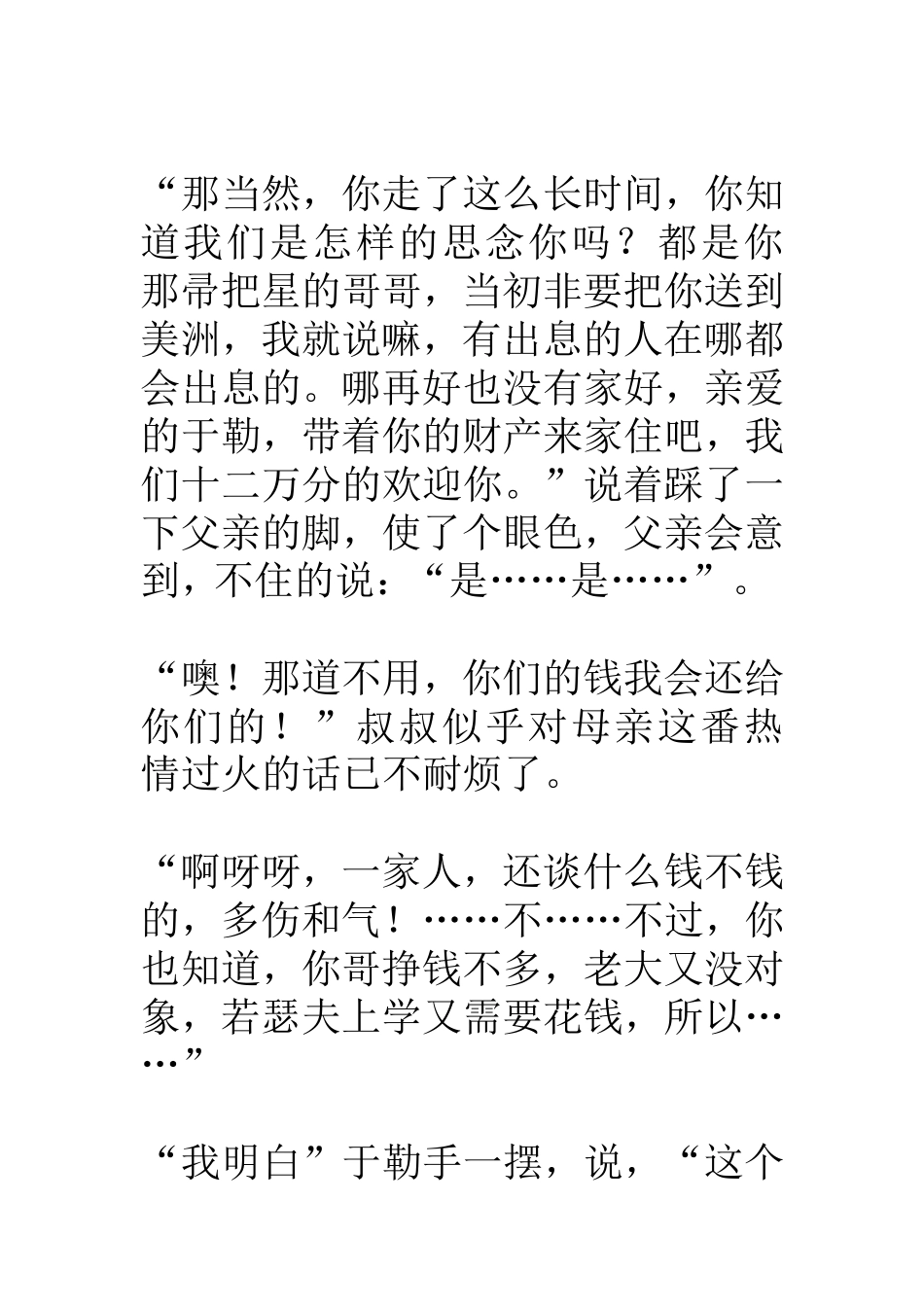 “那当然，你走了这么长时间，你知道我们是怎样的思念你吗？都是你那帚把星的哥哥，当初非要把你送到美洲，我就说嘛，有出息的人在哪都会出息的。哪再好也没有家好，亲爱的于勒，带着你的财产来家住吧，我们十二万分的欢迎你。”说着踩了一下父亲的脚，使了个眼色，父亲会意到，不住的说：“是……是……”。

“噢！那道不用，你们的钱我会还给你们的！”叔叔似乎对母亲这番热情过火的话已不耐烦了。

“啊呀呀，一家人，还谈什么钱不钱的，多伤和气！……不……不过，你也知道，你哥挣钱不多，老大又没对象，若瑟夫上学又需要花钱，所以……”

“我明白”于勒手一摆，说，“这个